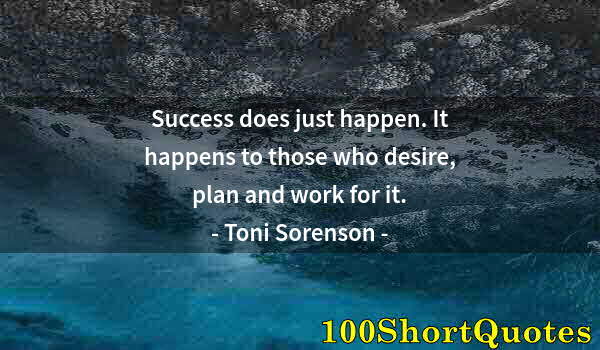 Success does just happen. It happens to those who desire, plan and work for it.
- Toni Sorenson -

100ShortQuotes